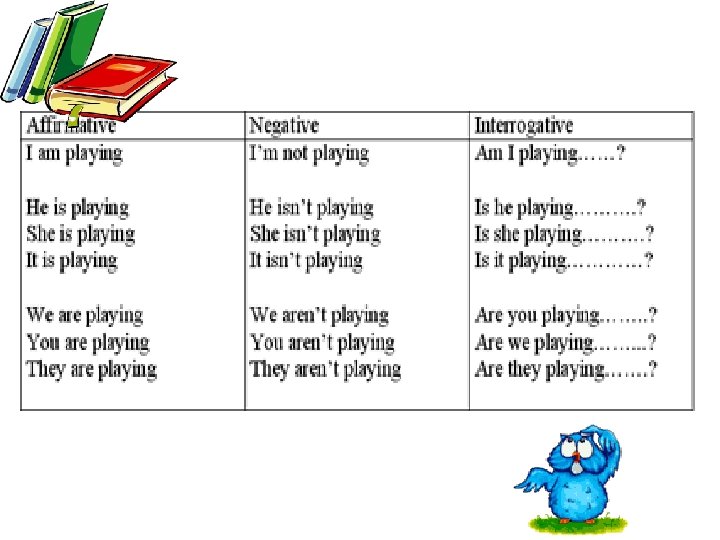 | Affirmative | Negative | Interrogative |
|---|---|---|
| I am playing | I'm not playing | Am I playing……? |
| He is playing | He isn't playing | Is he playing……….? |
| She is playing | She isn't playing | Is she playing……….? |
| It is playing | It isn't playing | Is it playing…………? |
| We are playing | We aren't playing | Are you playing……..? |
| You are playing | You aren't playing | Are we playing……...? |
| They are playing | They aren't playing | Are they playing…….? |